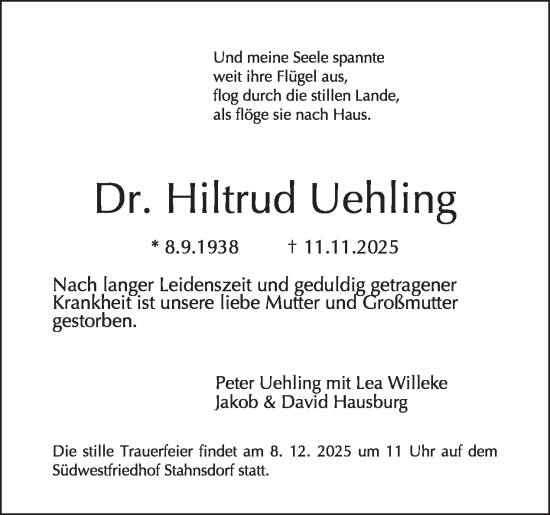 Und meine Seele spannte
weit ihre Flügel aus,
flog durch die stillen Lande,
als flöge sie nach Haus.

Dr. Hiltrud Uehling

* 8.9.1938 † 11.11.2025

Nach langer Leidenszeit und geduldig getragener Krankheit ist unsere liebe Mutter und Großmutter gestorben.

Peter Uehling mit Lea Willeke
Jakob & David Hausburg

Die stille Trauerfeier findet am 8. 12. 2025 um 11 Uhr auf dem Südwestfriedhof Stahnsdorf statt.